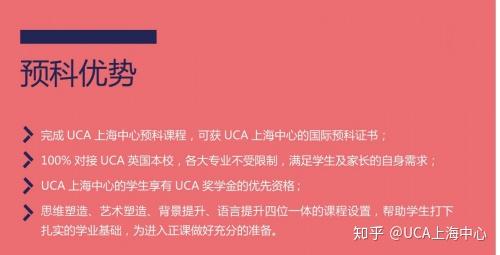 预科优势

完成 UCA 上海中心预科课程，可获 UCA 上海中心的国际预科证书；

100% 对接 UCA 英国本校，各大专业不受限制，满足学生及家长的自身需求；

UCA 上海中心的学生享有 UCA 奖学金的优先资格；

思维塑造、艺术塑造、背景提升、语言提升四位一体的课程设置，帮助学生打下扎实的学业基础，为进入正课做好充分的准备。

知乎 @UCA上海中心